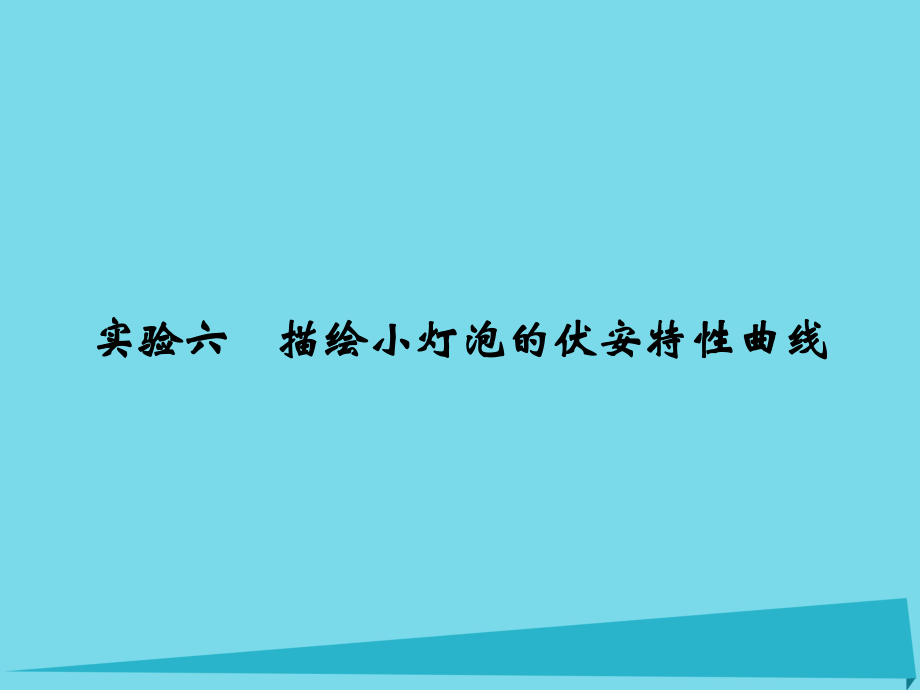 实验六　描绘小灯泡的伏安特性曲线